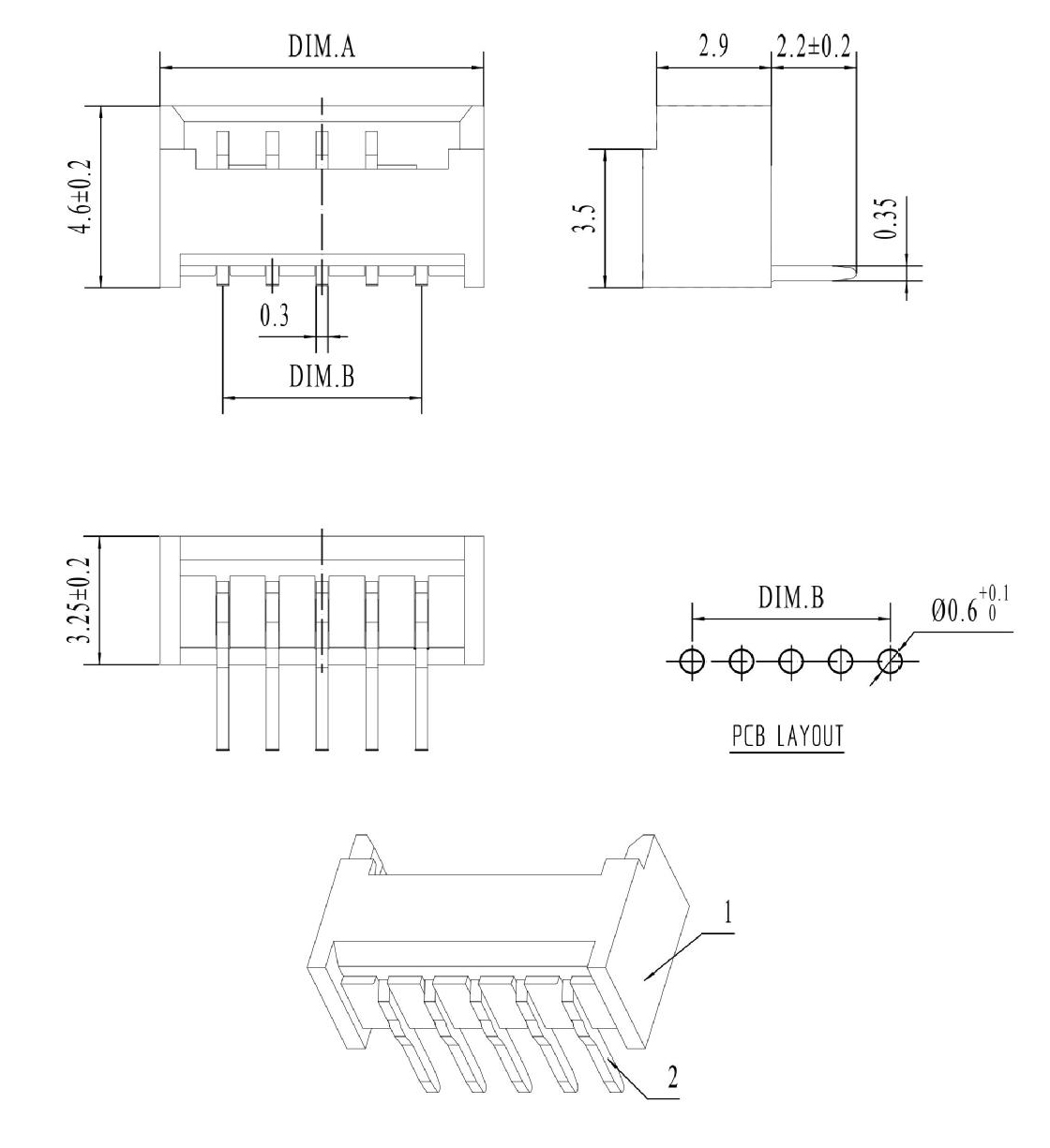 DIM.A

4.6±0.2

0.3

DIM.B

2.9

2.2±0.2

3.5

0.35

3.25±0.2

DIM.B

$Ø0.6^{+0.1}_{0}$

PCB LAYOUT

1

2